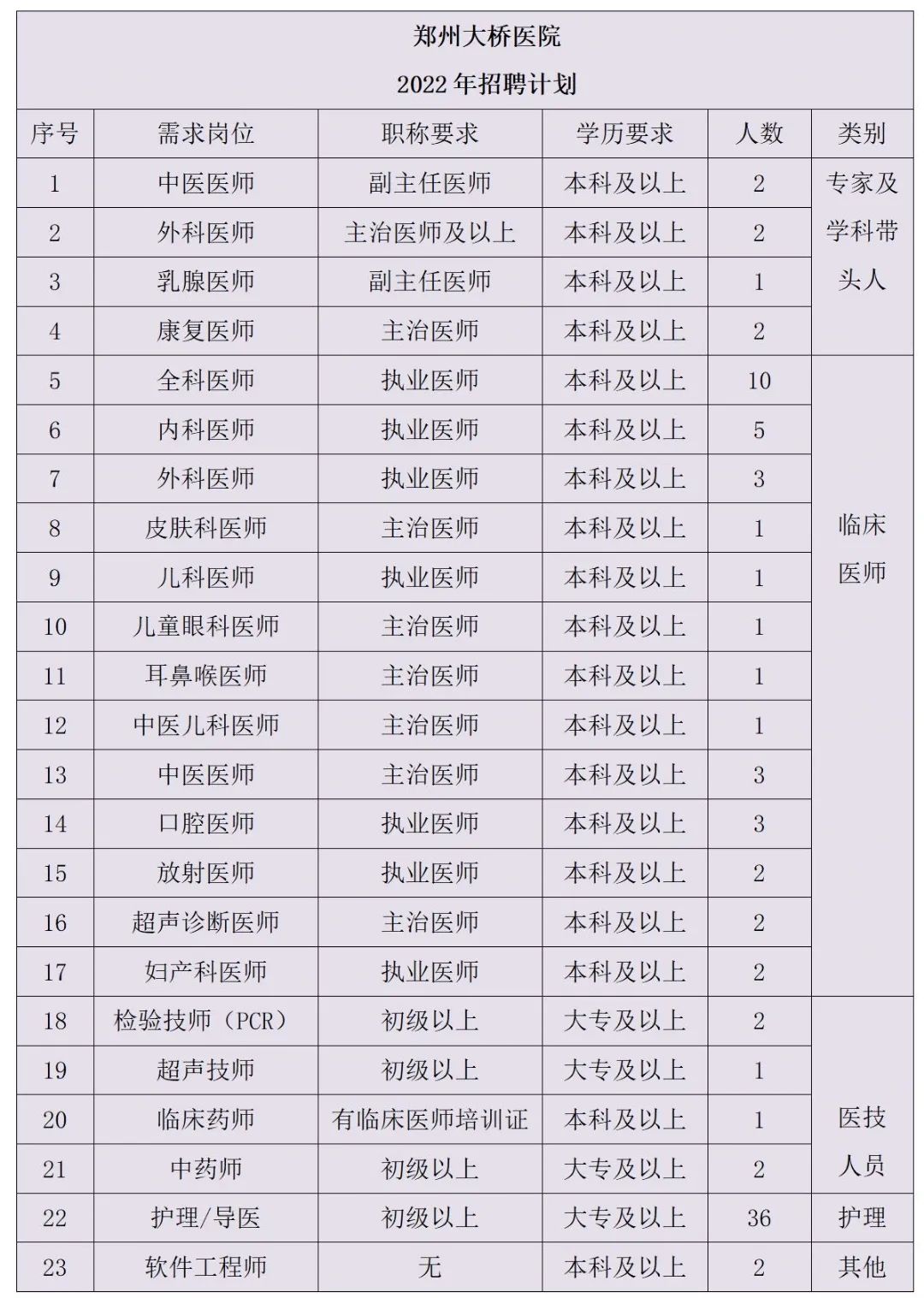 郑州大桥医院

2022 年招聘计划

| 序号 | 需求岗位 | 职称要求 | 学历要求 | 人数 | 类别 |
|---|---|---|---|---|---|
| 1 | 中医医师 | 副主任医师 | 本科及以上 | 2 | 专家及学科带头人 |
| 2 | 外科医师 | 主治医师及以上 | 本科及以上 | 2 | |
| 3 | 乳腺医师 | 副主任医师 | 本科及以上 | 1 | |
| 4 | 康复医师 | 主治医师 | 本科及以上 | 2 | |
| 5 | 全科医师 | 执业医师 | 本科及以上 | 10 | 临床医师 |
| 6 | 内科医师 | 执业医师 | 本科及以上 | 5 | |
| 7 | 外科医师 | 执业医师 | 本科及以上 | 3 | |
| 8 | 皮肤科医师 | 主治医师 | 本科及以上 | 1 | |
| 9 | 儿科医师 | 执业医师 | 本科及以上 | 1 | |
| 10 | 儿童眼科医师 | 主治医师 | 本科及以上 | 1 | |
| 11 | 耳鼻喉医师 | 主治医师 | 本科及以上 | 1 | |
| 12 | 中医儿科医师 | 主治医师 | 本科及以上 | 1 | |
| 13 | 中医医师 | 主治医师 | 本科及以上 | 3 | |
| 14 | 口腔医师 | 执业医师 | 本科及以上 | 3 | |
| 15 | 放射医师 | 执业医师 | 本科及以上 | 2 | |
| 16 | 超声诊断医师 | 主治医师 | 本科及以上 | 2 | |
| 17 | 妇产科医师 | 执业医师 | 本科及以上 | 2 | |
| 18 | 检验技师（PCR） | 初级以上 | 大专及以上 | 2 | 医技人员 |
| 19 | 超声技师 | 初级以上 | 大专及以上 | 1 | |
| 20 | 临床药师 | 有临床医师培训证 | 本科及以上 | 1 | |
| 21 | 中药师 | 初级以上 | 大专及以上 | 2 | |
| 22 | 护理/导医 | 初级以上 | 大专及以上 | 36 | 护理 |
| 23 | 软件工程师 | 无 | 本科及以上 | 2 | 其他 |